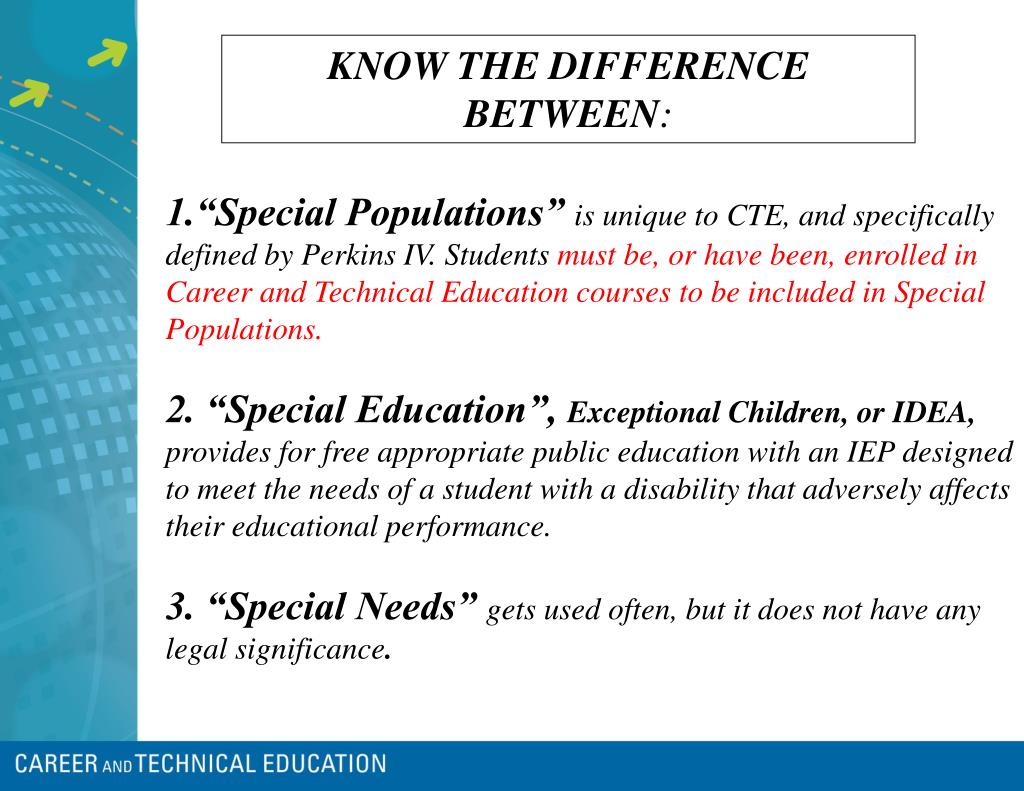 KNOW THE DIFFERENCE BETWEEN:

1.“Special Populations” is unique to CTE, and specifically defined by Perkins IV. Students must be, or have been, enrolled in Career and Technical Education courses to be included in Special Populations.

2. “Special Education”, Exceptional Children, or IDEA, provides for free appropriate public education with an IEP designed to meet the needs of a student with a disability that adversely affects their educational performance.

3. “Special Needs” gets used often, but it does not have any legal significance.

CAREER AND TECHNICAL EDUCATION